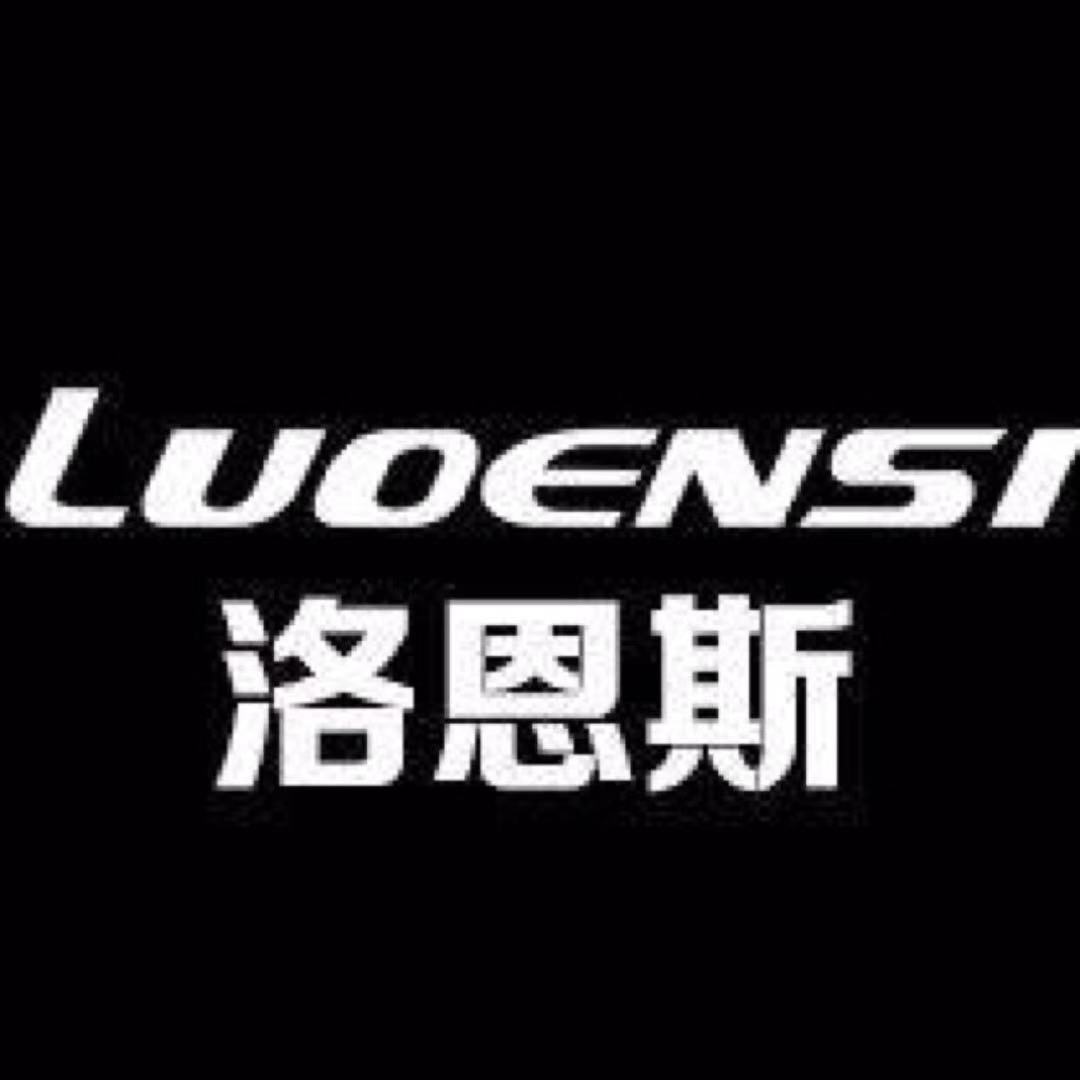 LUOENSI
洛恩斯